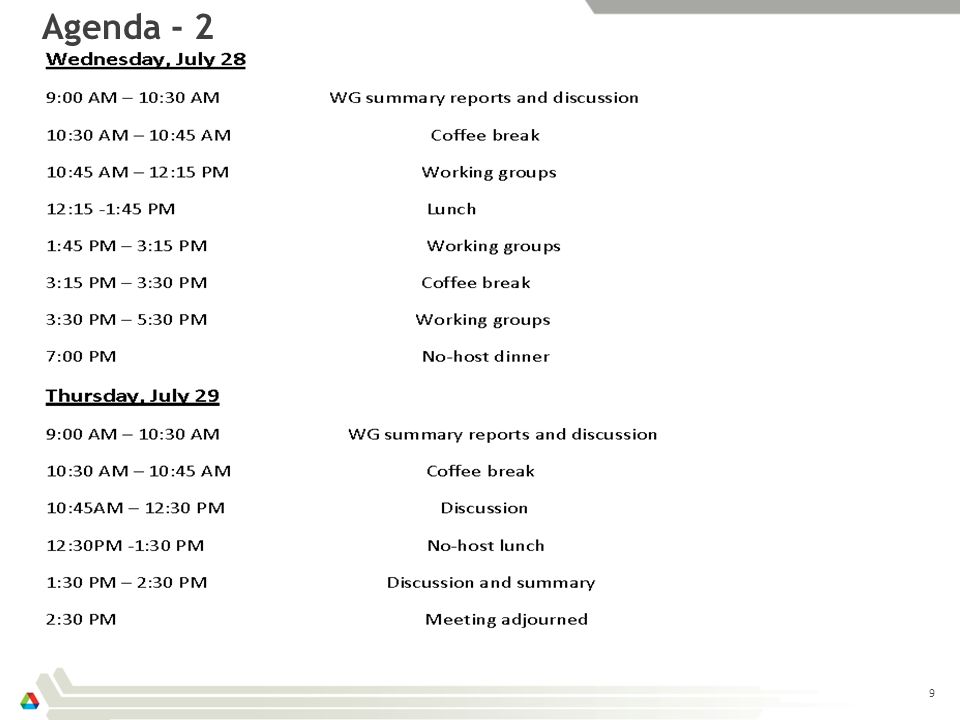 Agenda - 2

Wednesday, July 28

9:00 AM – 10:30 AM WG summary reports and discussion

10:30 AM – 10:45 AM Coffee break

10:45 AM – 12:15 PM Working groups

12:15 -1:45 PM Lunch

1:45 PM – 3:15 PM Working groups

3:15 PM – 3:30 PM Coffee break

3:30 PM – 5:30 PM Working groups

7:00 PM No-host dinner

Thursday, July 29

9:00 AM – 10:30 AM WG summary reports and discussion

10:30 AM – 10:45 AM Coffee break

10:45AM – 12:30 PM Discussion

12:30PM -1:30 PM No-host lunch

1:30 PM – 2:30 PM Discussion and summary

2:30 PM Meeting adjourned

9